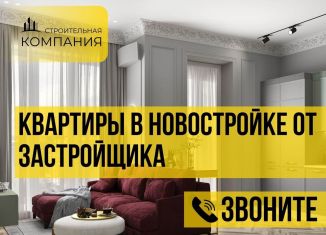 СТРОИТЕЛЬНАЯ
КОМПАНИЯ

КВАРТИРЫ В НОВОСТРОЙКЕ ОТ ЗАСТРОЙЩИКА

ЗВОНИТЕ